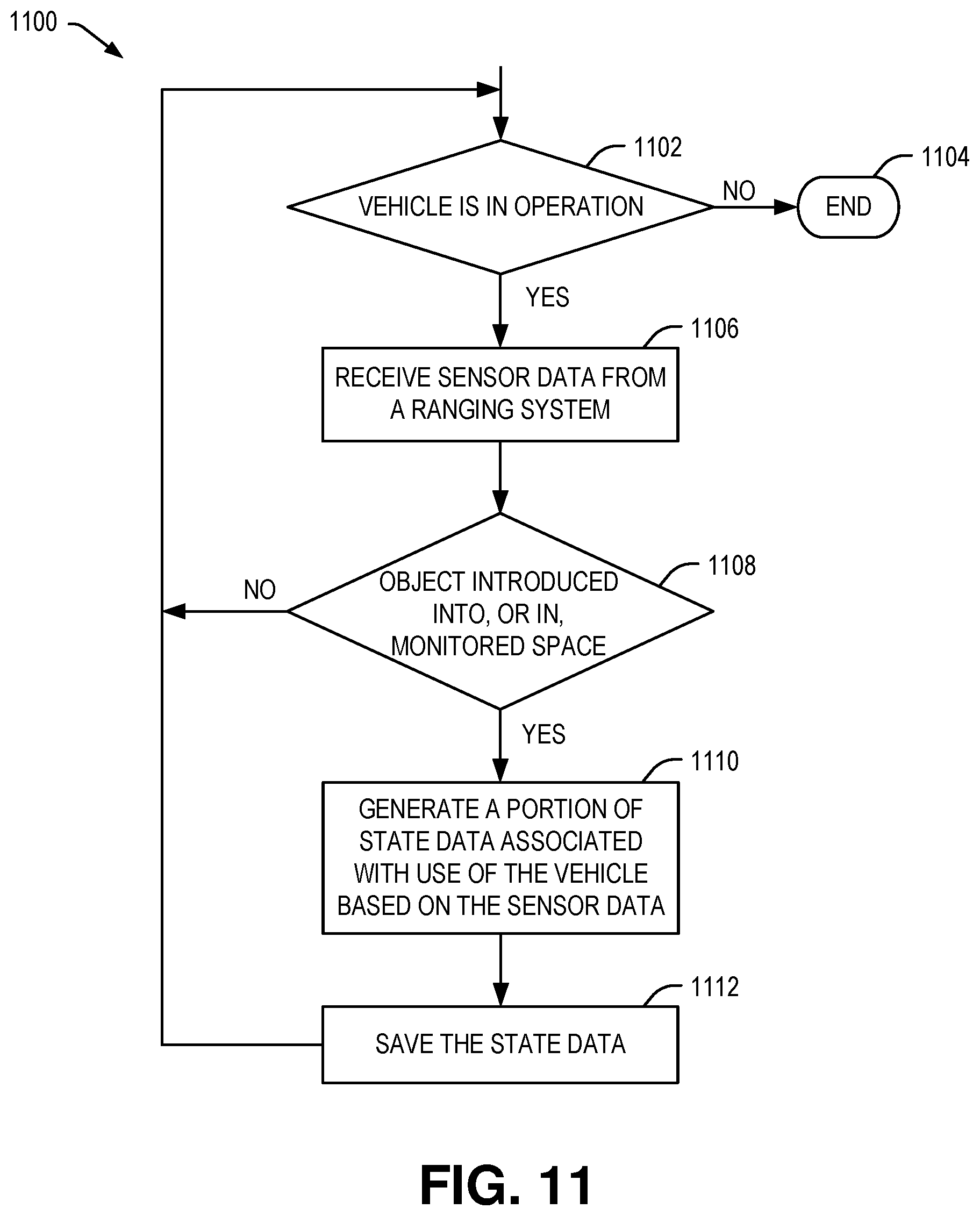 1100

1102

VEHICLE IS IN OPERATION

NO

1104

END

YES

1106

RECEIVE SENSOR DATA FROM A RANGING SYSTEM

1108

OBJECT INTRODUCED INTO, OR IN, MONITORED SPACE

NO

YES

1110

GENERATE A PORTION OF STATE DATA ASSOCIATED WITH USE OF THE VEHICLE BASED ON THE SENSOR DATA

1112

SAVE THE STATE DATA

FIG. 11